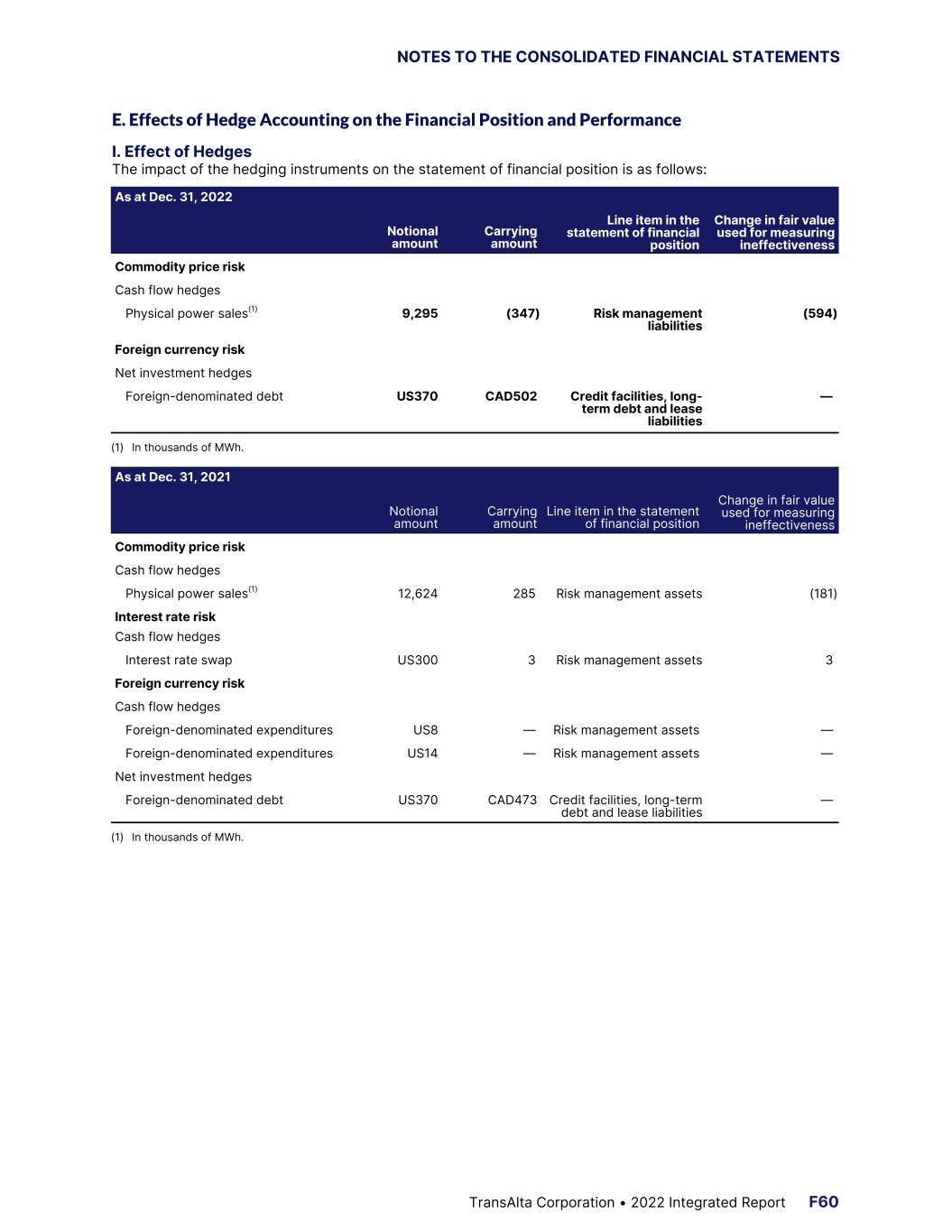 NOTES TO THE CONSOLIDATED FINANCIAL STATEMENTS

E. Effects of Hedge Accounting on the Financial Position and Performance

I. Effect of Hedges

The impact of the hedging instruments on the statement of financial position is as follows:

| As at Dec. 31, 2022 | Notional amount | Carrying amount | Line item in the statement of financial position | Change in fair value used for measuring ineffectiveness |
|---|---|---|---|---|
| Commodity price risk | | | | |
| Cash flow hedges | | | | |
| Physical power sales$^{(1)}$ | 9,295 | (347) | Risk management liabilities | (594) |
| Foreign currency risk | | | | |
| Net investment hedges | | | | |
| Foreign-denominated debt | US370 | CAD502 | Credit facilities, long-term debt and lease liabilities | — |

(1) In thousands of MWh.

| As at Dec. 31, 2021 | Notional amount | Carrying amount | Line item in the statement of financial position | Change in fair value used for measuring ineffectiveness |
|---|---|---|---|---|
| Commodity price risk | | | | |
| Cash flow hedges | | | | |
| Physical power sales$^{(1)}$ | 12,624 | 285 | Risk management assets | (181) |
| Interest rate risk | | | | |
| Cash flow hedges | | | | |
| Interest rate swap | US300 | 3 | Risk management assets | 3 |
| Foreign currency risk | | | | |
| Cash flow hedges | | | | |
| Foreign-denominated expenditures | US8 | — | Risk management assets | — |
| Foreign-denominated expenditures | US14 | — | Risk management assets | — |
| Net investment hedges | | | | |
| Foreign-denominated debt | US370 | CAD473 | Credit facilities, long-term debt and lease liabilities | — |

(1) In thousands of MWh.

TransAlta Corporation • 2022 Integrated Report F60